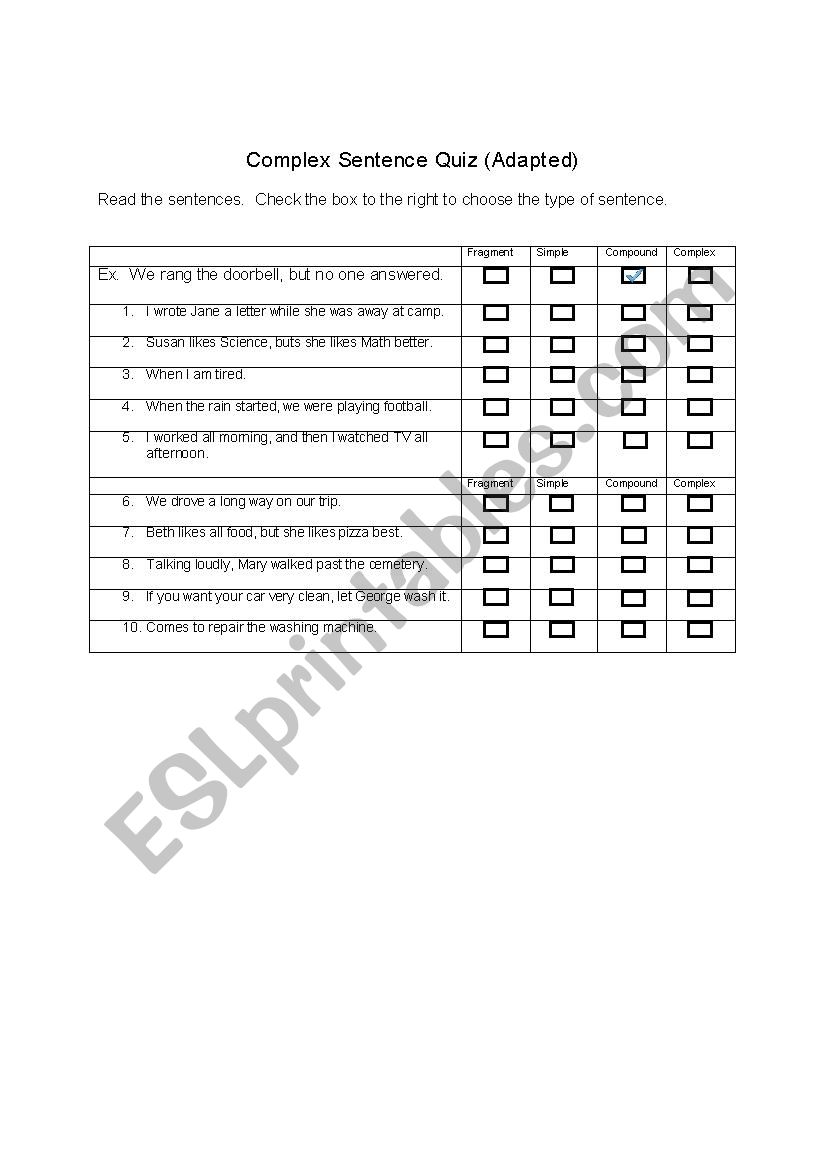 Complex Sentence Quiz (Adapted)

Read the sentences. Check the box to the right to choose the type of sentence.

| | Fragment | Simple | Compound | Complex |
|---|---|---|---|---|
| Ex. We rang the doorbell, but no one answered. | ☐ | ☐ | ☑ | ☐ |
| 1. I wrote Jane a letter while she was away at camp. | ☐ | ☐ | ☐ | ☐ |
| 2. Susan likes Science, buts she likes Math better. | ☐ | ☐ | ☐ | ☐ |
| 3. When I am tired. | ☐ | ☐ | ☐ | ☐ |
| 4. When the rain started, we were playing football. | ☐ | ☐ | ☐ | ☐ |
| 5. I worked all morning, and then I watched TV all afternoon. | ☐ | ☐ | ☐ | ☐ |
| | Fragment | Simple | Compound | Complex |
| 6. We drove a long way on our trip. | ☐ | ☐ | ☐ | ☐ |
| 7. Beth likes all food, but she likes pizza best. | ☐ | ☐ | ☐ | ☐ |
| 8. Talking loudly, Mary walked past the cemetery. | ☐ | ☐ | ☐ | ☐ |
| 9. If you want your car very clean, let George wash it. | ☐ | ☐ | ☐ | ☐ |
| 10. Comes to repair the washing machine. | ☐ | ☐ | ☐ | ☐ |

ESLprintables.com